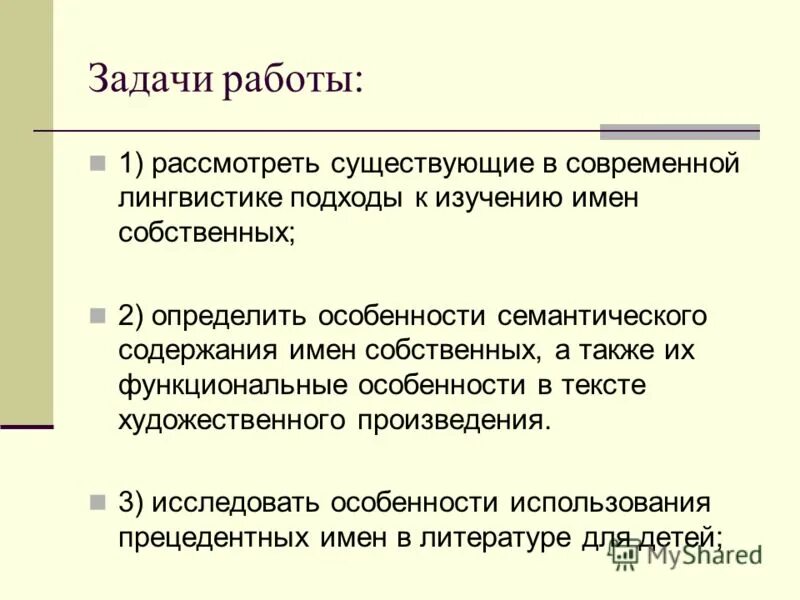 Задачи работы:

1) рассмотреть существующие в современной лингвистике подходы к изучению имен собственных;

2) определить особенности семантического содержания имен собственных, а также их функциональные особенности в тексте художественного произведения.

3) исследовать особенности использования прецедентных имен в литературе для детей;

MyShared